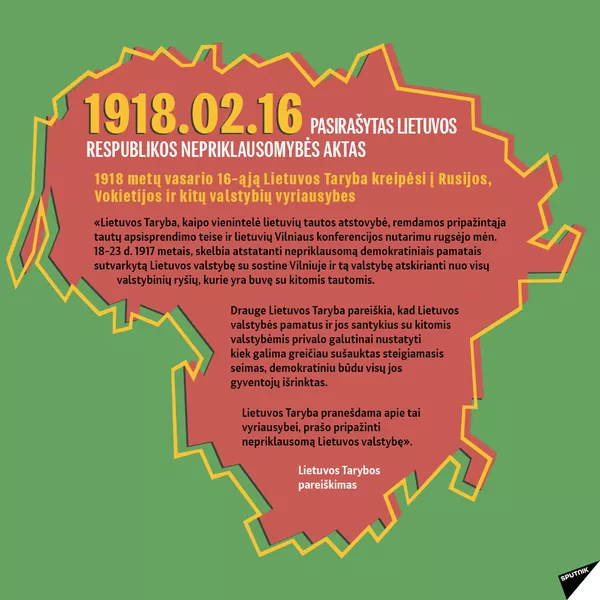 1918.02.16 PASIRAŠYTAS LIETUVOS RESPUBLIKOS NEPRIKLAUSOMYBĖS AKTAS

1918 metų vasario 16-ąją Lietuvos Taryba kreipėsi į Rusijos, Vokietijos ir kitų valstybių vyriausybes

«Lietuvos Taryba, kaipo vienintelė lietuvių tautos atstovybė, remdamos pripažintąja tautų apsisprendimo teise ir lietuvių Vilniaus konferencijos nutarimu rugsėjo mėn. 18-23 d. 1917 metais, skelbia atstatanti nepriklausomą demokratiniais pamatais sutvarkytą Lietuvos valstybę su sostine Vilniuje ir tą valstybę atskirianti nuo visų valstybinių ryšių, kurie yra buvę su kitomis tautomis.

Drauge Lietuvos Taryba pareiškia, kad Lietuvos valstybės pamatus ir jos santykius su kitomis valstybėmis privalo galutinai nustatyti kiek galima greičiau sušauktas steigiamasis seimas, demokratiniu būdu visų jos gyventojų išrinktas.

Lietuvos Taryba pranešdama apie tai vyriausybei, prašo pripažinti nepriklausomą Lietuvos valstybę».

Lietuvos Tarybos pareiškimas

SPUTNIK